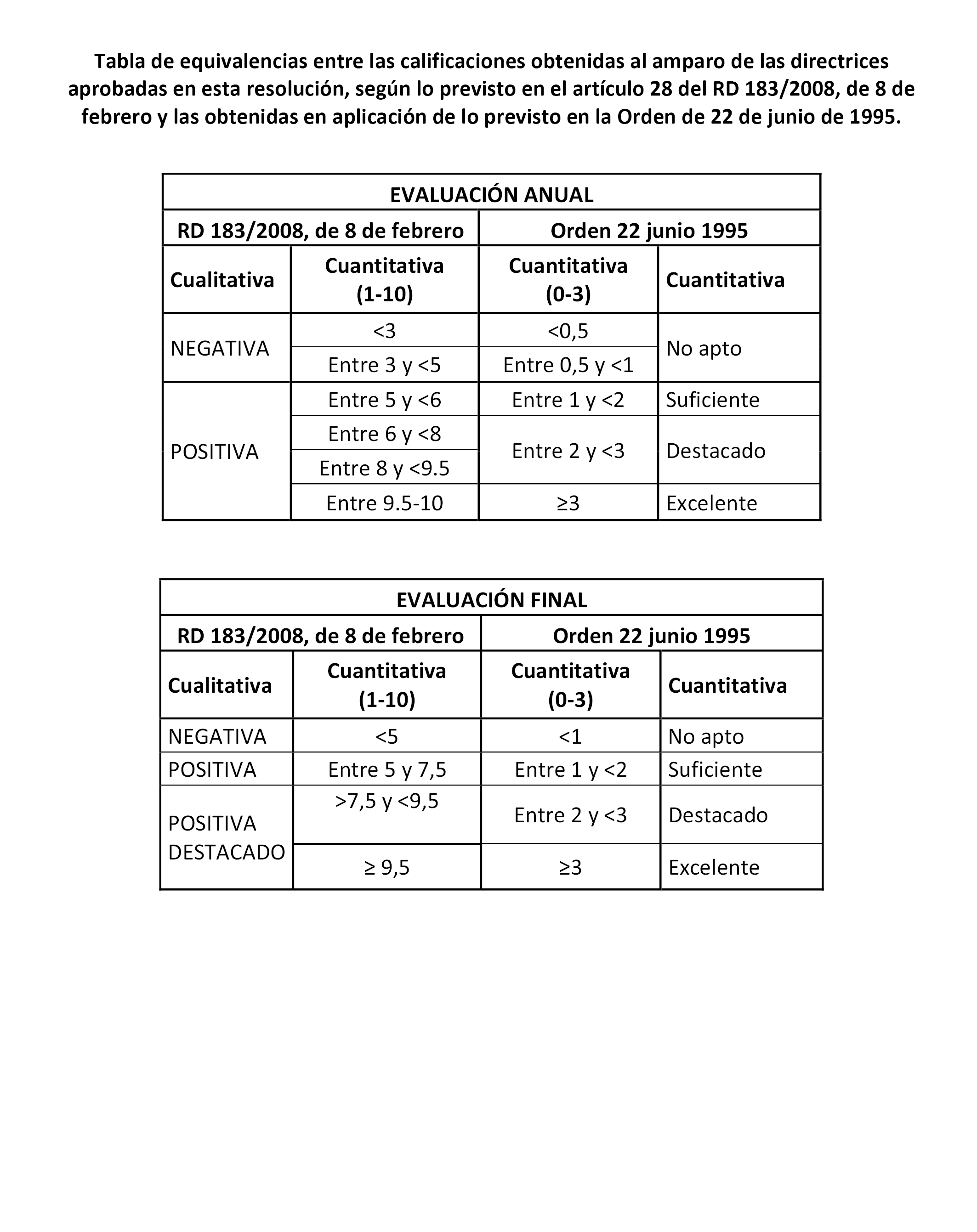 Tabla de equivalencias entre las calificaciones obtenidas al amparo de las directrices aprobadas en esta resolución, según lo previsto en el artículo 28 del RD 183/2008, de 8 de febrero y las obtenidas en aplicación de lo previsto en la Orden de 22 de junio de 1995.

| EVALUACIÓN ANUAL | | | |
|---|---|---|---|
| RD 183/2008, de 8 de febrero | | Orden 22 junio 1995 | |
| Cualitativa | Cuantitativa (1-10) | Cuantitativa (0-3) | Cuantitativa |
| NEGATIVA | <3 | <0,5 | No apto |
| | Entre 3 y <5 | Entre 0,5 y <1 | |
| POSITIVA | Entre 5 y <6 | Entre 1 y <2 | Suficiente |
| | Entre 6 y <8 | Entre 2 y <3 | Destacado |
| | Entre 8 y <9.5 | | |
| | Entre 9.5-10 | ≥3 | Excelente |

| EVALUACIÓN FINAL | | | |
|---|---|---|---|
| RD 183/2008, de 8 de febrero | | Orden 22 junio 1995 | |
| Cualitativa | Cuantitativa (1-10) | Cuantitativa (0-3) | Cuantitativa |
| NEGATIVA | <5 | <1 | No apto |
| POSITIVA | Entre 5 y 7,5 | Entre 1 y <2 | Suficiente |
| POSITIVA DESTACADO | >7,5 y <9,5 | Entre 2 y <3 | Destacado |
| | ≥ 9,5 | ≥3 | Excelente |